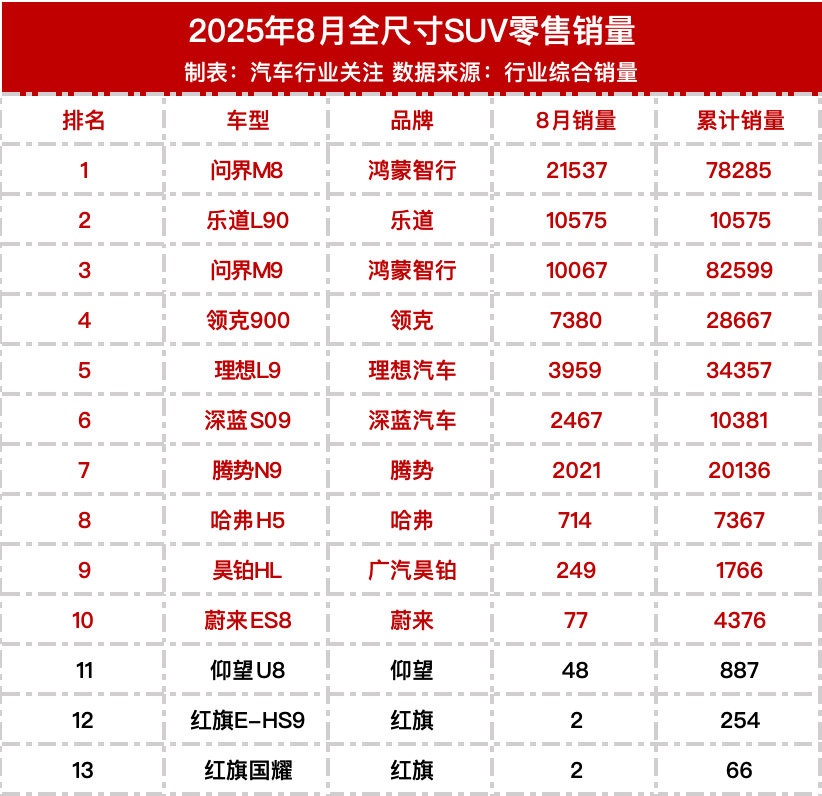 2025年8月全尺寸SUV零售销量

制表：汽车行业关注 数据来源：行业综合销量

| 排名 | 车型 | 品牌 | 8月销量 | 累计销量 |
|---|---|---|---|---|
| 1 | 问界M8 | 鸿蒙智行 | 21537 | 78285 |
| 2 | 乐道L90 | 乐道 | 10575 | 10575 |
| 3 | 问界M9 | 鸿蒙智行 | 10067 | 82599 |
| 4 | 领克900 | 领克 | 7380 | 28667 |
| 5 | 理想L9 | 理想汽车 | 3959 | 34357 |
| 6 | 深蓝S09 | 深蓝汽车 | 2467 | 10381 |
| 7 | 腾势N9 | 腾势 | 2021 | 20136 |
| 8 | 哈弗H5 | 哈弗 | 714 | 7367 |
| 9 | 昊铂HL | 广汽昊铂 | 249 | 1766 |
| 10 | 蔚来ES8 | 蔚来 | 77 | 4376 |
| 11 | 仰望U8 | 仰望 | 48 | 887 |
| 12 | 红旗E-HS9 | 红旗 | 2 | 254 |
| 13 | 红旗国耀 | 红旗 | 2 | 66 |